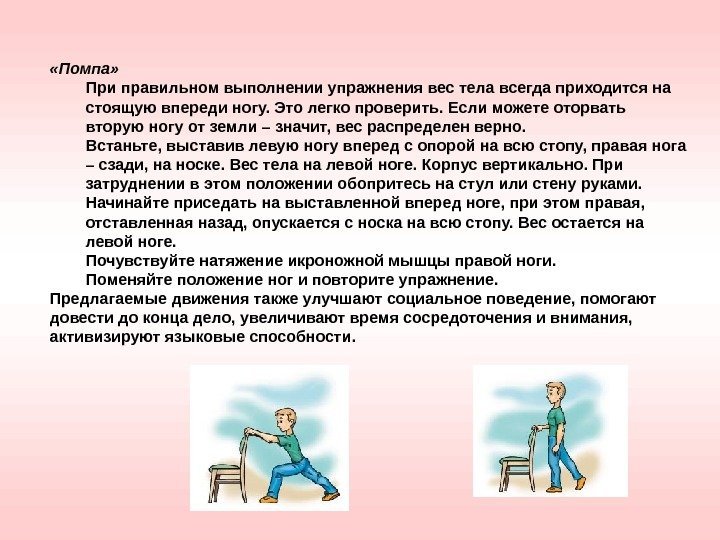 «Помпа»

При правильном выполнении упражнения вес тела всегда приходится на стоящую впереди ногу. Это легко проверить. Если можете оторвать вторую ногу от земли – значит, вес распределен верно.

Встаньте, выставив левую ногу вперед с опорой на всю стопу, правая нога – сзади, на носке. Вес тела на левой ноге. Корпус вертикально. При затруднении в этом положении обопритесь на стул или стену руками.

Начинайте приседать на выставленной вперед ноге, при этом правая, отставленная назад, опускается с носка на всю стопу. Вес остается на левой ноге.

Почувствуйте натяжение икроножной мышцы правой ноги.

Поменяйте положение ног и повторите упражнение.

Предлагаемые движения также улучшают социальное поведение, помогают довести до конца дело, увеличивают время сосредоточения и внимания, активизируют языковые способности.